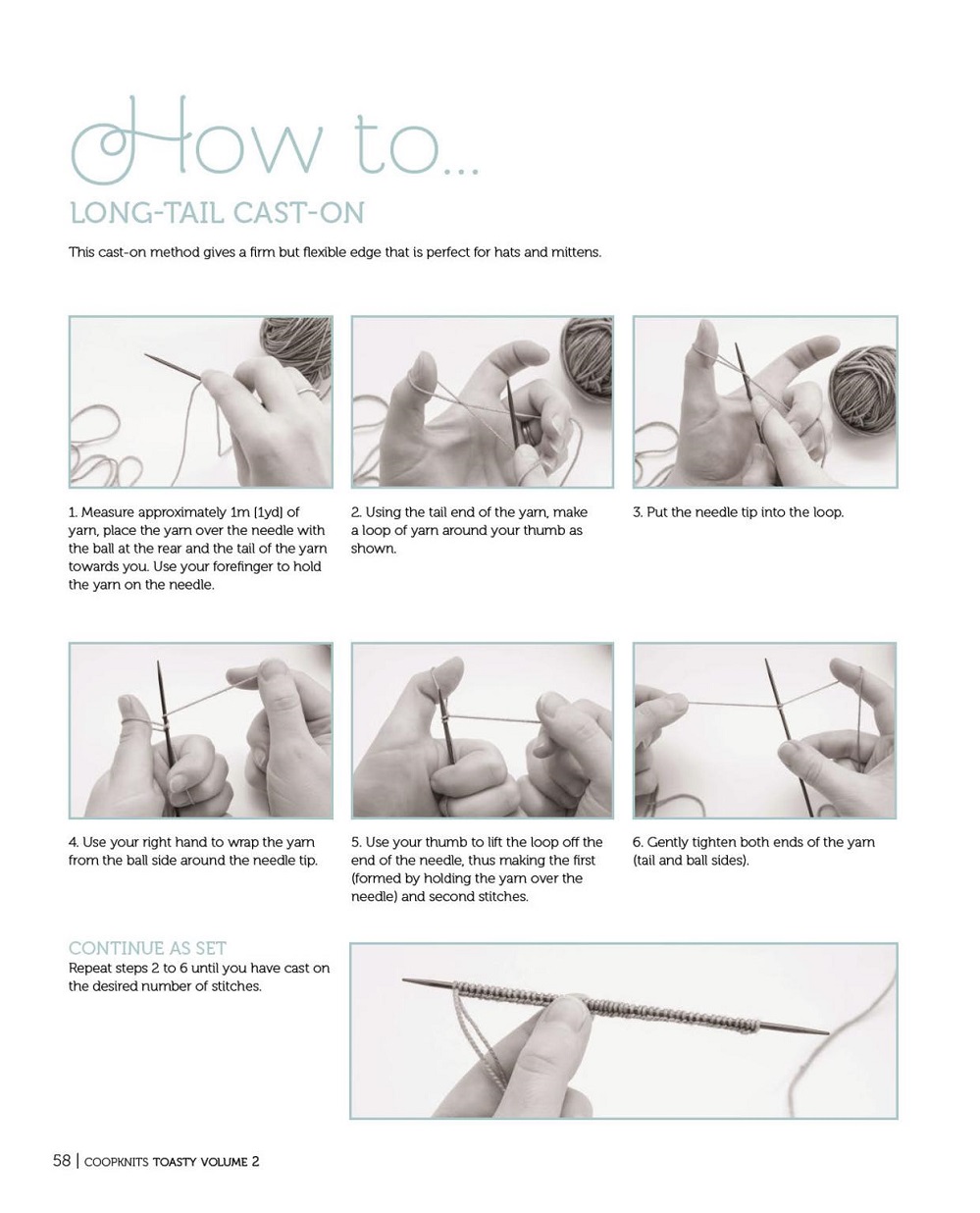 How to...

LONG-TAIL CAST-ON

This cast-on method gives a firm but flexible edge that is perfect for hats and mittens.

1. Measure approximately 1m [1yd] of yarn, place the yarn over the needle with the ball at the rear and the tail of the yarn towards you. Use your forefinger to hold the yarn on the needle.

2. Using the tail end of the yarn, make a loop of yarn around your thumb as shown.

3. Put the needle tip into the loop.

4. Use your right hand to wrap the yarn from the ball side around the needle tip.

5. Use your thumb to lift the loop off the end of the needle, thus making the first (formed by holding the yarn over the needle) and second stitches.

6. Gently tighten both ends of the yarn (tail and ball sides).

CONTINUE AS SET
Repeat steps 2 to 6 until you have cast on the desired number of stitches.

58 | COOPKNITS TOASTY VOLUME 2